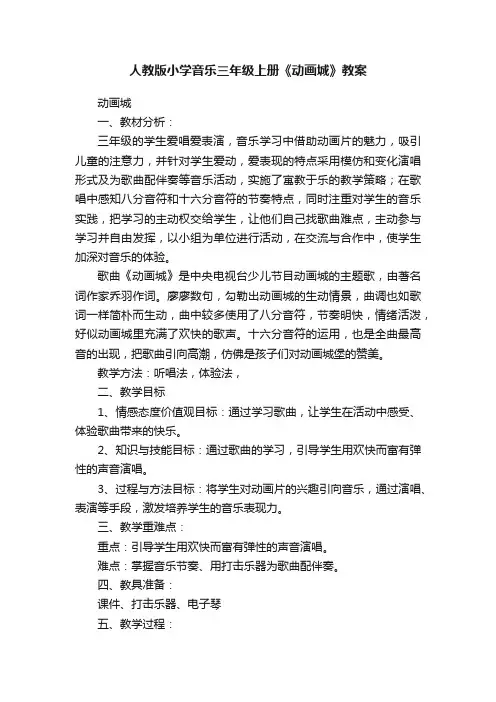 人教版小学音乐三年级上册《动画城》教案

动画城

一、教材分析：

三年级的学生爱唱爱表演，音乐学习中借助动画片的魅力，吸引儿童的注意力，并针对学生爱动，爱表现的特点采用模仿和变化演唱形式及为歌曲配伴奏等音乐活动，实施了寓教于乐的教学策略；在歌唱中感知八分音符和十六分音符的节奏特点，同时注重对学生的音乐实践，把学习的主动权交给学生，让他们自己找歌曲难点，主动参与学习并自由发挥，以小组为单位进行活动，在交流与合作中，使学生加深对音乐的体验。

歌曲《动画城》是中央电视台少儿节目动画城的主题歌，由著名词作家乔羽作词。廖廖数句，勾勒出动画城的生动情景，曲调也如歌词一样简朴而生动，曲中较多使用了八分音符，节奏明快，情绪活泼，好似动画城里充满了欢快的歌声。十六分音符的运用，也是全曲最高音的出现，把歌曲引向高潮，仿佛是孩子们对动画城堡的赞美。

教学方法：听唱法，体验法，

二、教学目标

1、情感态度价值观目标：通过学习歌曲，让学生在活动中感受、体验歌曲带来的快乐。

2、知识与技能目标：通过歌曲的学习，引导学生用欢快而富有弹性的声音演唱。

3、过程与方法目标：将学生对动画片的兴趣引向音乐，通过演唱、表演等手段，激发培养学生的音乐表现力。

三、教学重难点：

重点：引导学生用欢快而富有弹性的声音演唱。

难点：掌握音乐节奏、用打击乐器为歌曲配伴奏。

四、教具准备：

课件、打击乐器、电子琴

五、教学过程：